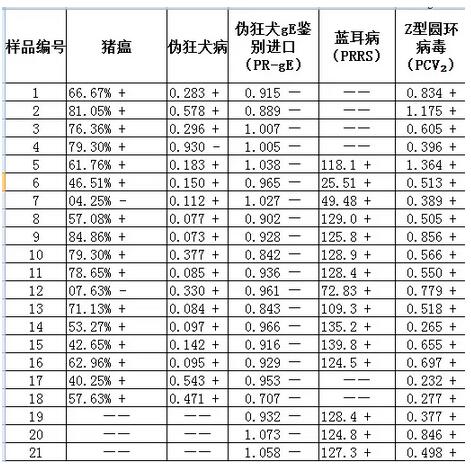 | 样品编号 | 猪瘟 | 伪狂犬病 | 伪狂犬gE鉴别进口（PR-gE） | 蓝耳病（PRRS） | Z型圆环病毒（$PCV_2$） |
|---|---|---|---|---|---|
| 1 | 66.67% + | 0.283 + | 0.915 — | —— | 0.834 + |
| 2 | 81.05% + | 0.578 + | 0.889 — | —— | 1.175 + |
| 3 | 76.36% + | 0.296 + | 1.007 — | —— | 0.605 + |
| 4 | 79.30% + | 0.930 - | 1.005 — | —— | 0.396 + |
| 5 | 61.76% + | 0.183 + | 1.038 — | 118.1 + | 1.364 + |
| 6 | 46.51% + | 0.150 + | 0.965 — | 25.51 + | 0.513 + |
| 7 | 04.25% - | 0.112 + | 1.027 — | 49.48 + | 0.389 + |
| 8 | 57.08% + | 0.077 + | 0.902 — | 129.0 + | 0.505 + |
| 9 | 84.86% + | 0.073 + | 0.928 — | 125.8 + | 0.856 + |
| 10 | 79.30% + | 0.377 + | 0.842 — | 128.9 + | 0.566 + |
| 11 | 78.65% + | 0.085 + | 0.936 — | 128.4 + | 0.550 + |
| 12 | 07.63% - | 0.330 + | 0.961 — | 72.83 + | 0.779 + |
| 13 | 71.13% + | 0.084 + | 0.843 — | 109.3 + | 0.518 + |
| 14 | 53.27% + | 0.097 + | 0.966 — | 135.2 + | 0.265 + |
| 15 | 42.65% + | 0.142 + | 0.916 — | 139.8 + | 0.655 + |
| 16 | 62.96% + | 0.095 + | 0.929 — | 124.5 + | 0.697 + |
| 17 | 40.25% + | 0.543 + | 0.953 — | —— | 0.232 + |
| 18 | 57.63% + | 0.471 + | 0.707 — | —— | 0.277 + |
| 19 | —— | —— | 0.932 — | 128.4 + | 0.377 + |
| 20 | —— | —— | 1.073 — | 124.8 + | 0.846 + |
| 21 | —— | —— | 1.058 — | 127.3 + | 0.498 + |